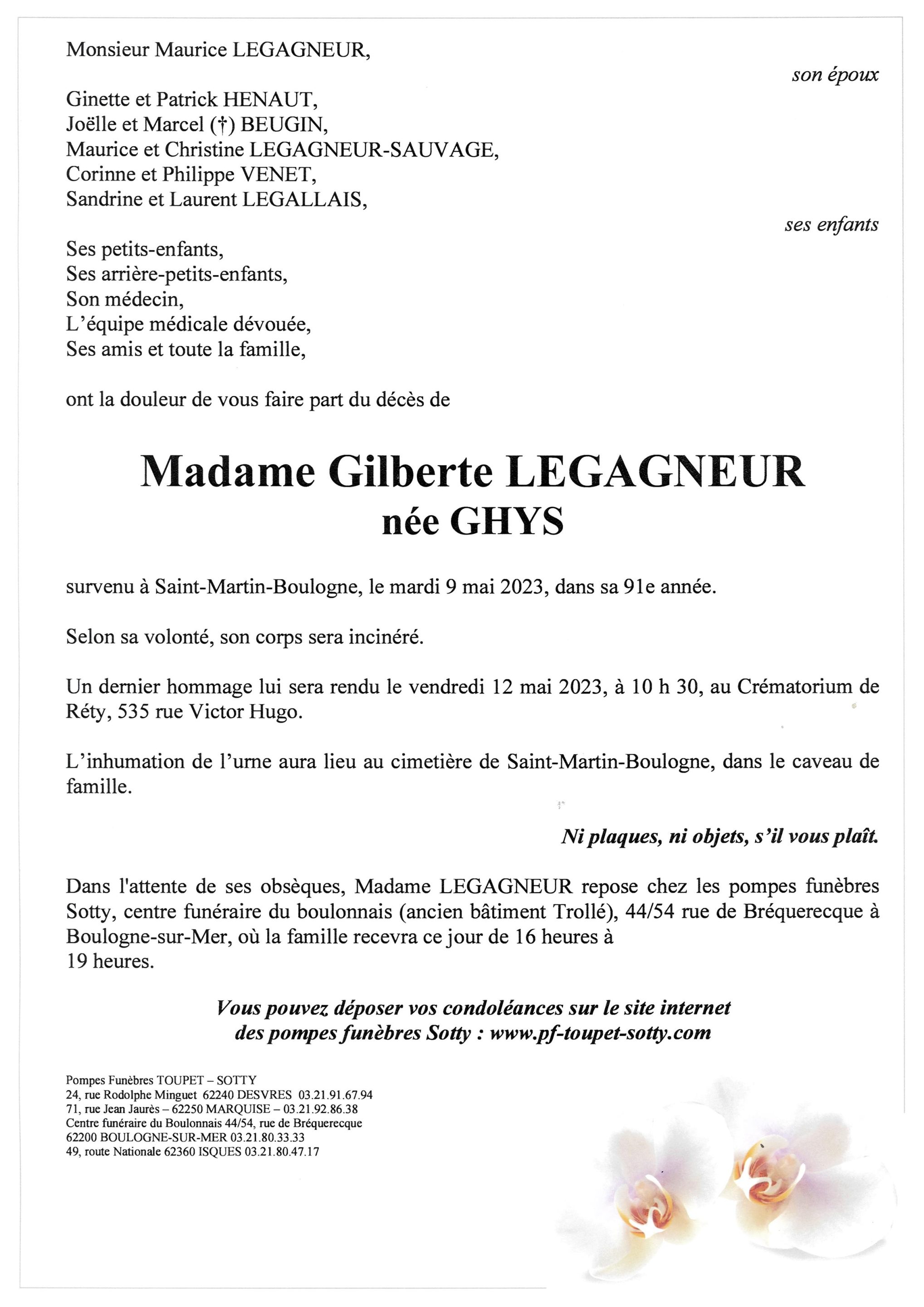 Monsieur Maurice LEGAGNEUR,

son époux

Ginette et Patrick HENAUT,
Joëlle et Marcel (†) BEUGIN,
Maurice et Christine LEGAGNEUR-SAUVAGE,
Corinne et Philippe VENET,
Sandrine et Laurent LEGALLAIS,

ses enfants

Ses petits-enfants,
Ses arrière-petits-enfants,
Son médecin,
L'équipe médicale dévouée,
Ses amis et toute la famille,

ont la douleur de vous faire part du décès de

Madame Gilberte LEGAGNEUR
née GHYS

survenu à Saint-Martin-Boulogne, le mardi 9 mai 2023, dans sa 91e année.

Selon sa volonté, son corps sera incinéré.

Un dernier hommage lui sera rendu le vendredi 12 mai 2023, à 10 h 30, au Crématorium de Réty, 535 rue Victor Hugo.

L'inhumation de l'urne aura lieu au cimetière de Saint-Martin-Boulogne, dans le caveau de famille.

Ni plaques, ni objets, s'il vous plaît.

Dans l'attente de ses obsèques, Madame LEGAGNEUR repose chez les pompes funèbres Sotty, centre funéraire du boulonnais (ancien bâtiment Trollé), 44/54 rue de Bréquerecque à Boulogne-sur-Mer, où la famille recevra ce jour de 16 heures à
19 heures.

Vous pouvez déposer vos condoléances sur le site internet des pompes funèbres Sotty : www.pf-toupet-sotty.com

Pompes Funèbres TOUPET – SOTTY
24, rue Rodolphe Minguet 62240 DESVRES 03.21.91.67.94
71, rue Jean Jaurès – 62250 MARQUISE – 03.21.92.86.38
Centre funéraire du Boulonnais 44/54, rue de Bréquerecque
62200 BOULOGNE-SUR-MER 03.21.80.33.33
49, route Nationale 62360 ISQUES 03.21.80.47.17